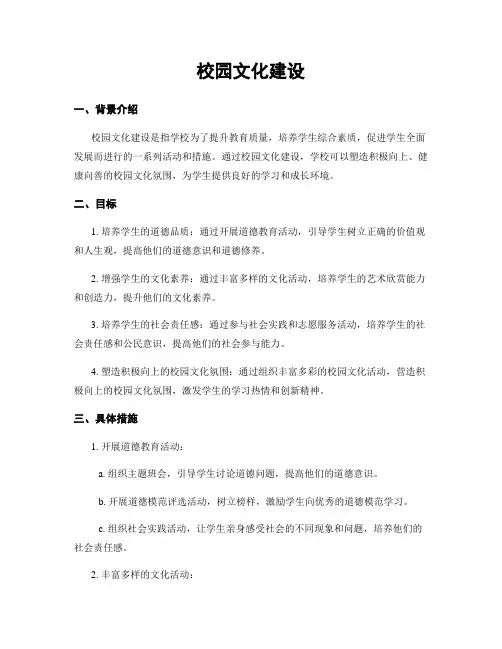 校园文化建设

一、背景介绍

校园文化建设是指学校为了提升教育质量，培养学生综合素质，促进学生全面发展而进行的一系列活动和措施。通过校园文化建设，学校可以塑造积极向上、健康向善的校园文化氛围，为学生提供良好的学习和成长环境。

二、目标

1. 培养学生的道德品质：通过开展道德教育活动，引导学生树立正确的价值观和人生观，提高他们的道德意识和道德修养。

2. 增强学生的文化素养：通过丰富多样的文化活动，培养学生的艺术欣赏能力和创造力，提升他们的文化素养。

3. 培养学生的社会责任感：通过参与社会实践和志愿服务活动，培养学生的社会责任感和公民意识，提高他们的社会参与能力。

4. 塑造积极向上的校园文化氛围：通过组织丰富多彩的校园文化活动，营造积极向上的校园文化氛围，激发学生的学习热情和创新精神。

三、具体措施

1. 开展道德教育活动：

a. 组织主题班会，引导学生讨论道德问题，提高他们的道德意识。

b. 开展道德模范评选活动，树立榜样，激励学生向优秀的道德模范学习。

c. 组织社会实践活动，让学生亲身感受社会的不同现象和问题，培养他们的社会责任感。

2. 丰富多样的文化活动：